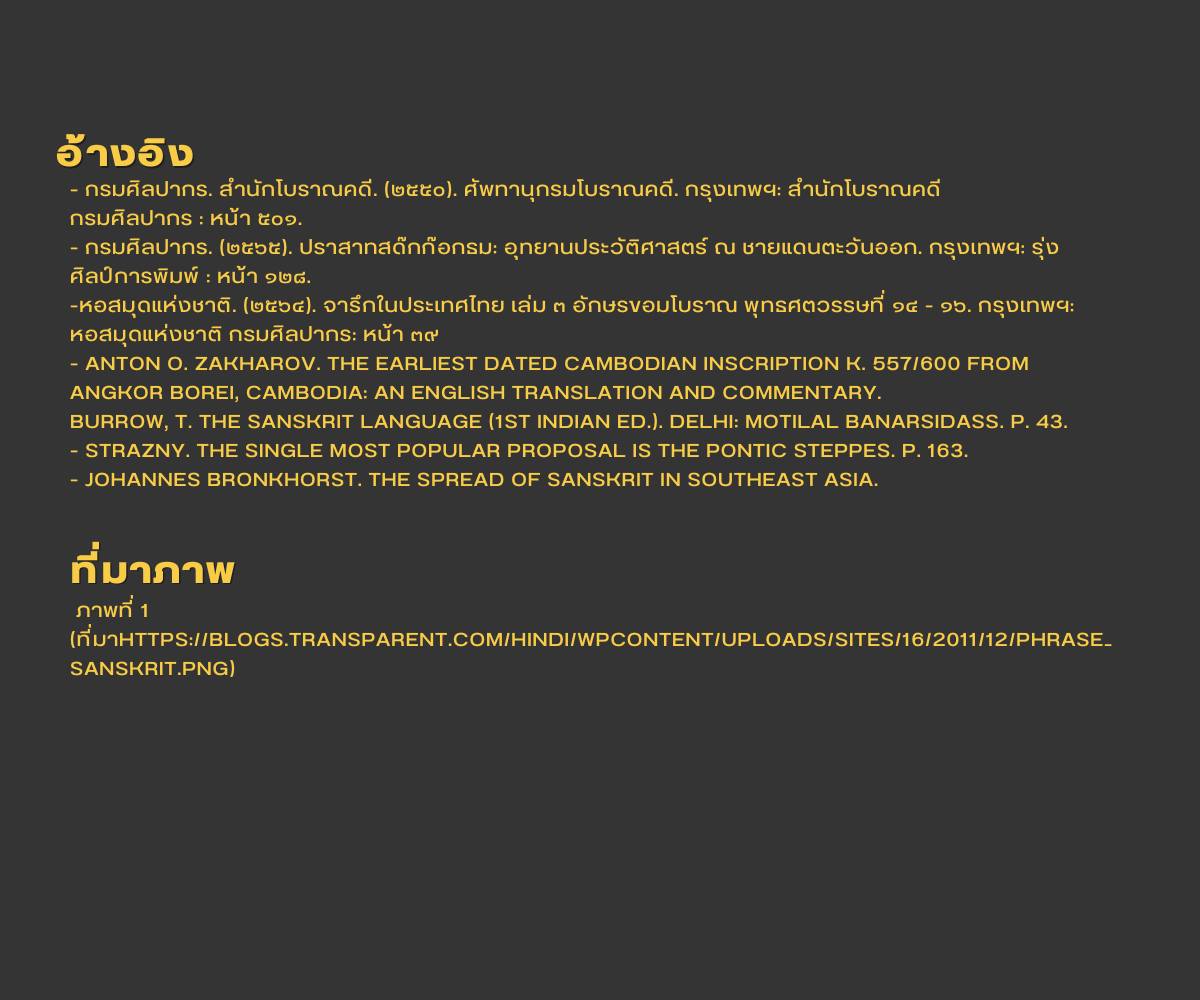 อ้างอิง
- กรมศิลปากร. สำนักโบราณคดี. (๒๕๕๐). ศัพทานุกรมโบราณคดี. กรุงเทพฯ: สำนักโบราณคดี กรมศิลปากร : หน้า ๕๐๑.
- กรมศิลปากร. (๒๕๖๕). ปราสาทสด๊กก๊อกธม: อุทยานประวัติศาสตร์ ณ ชายแดนตะวันออก. กรุงเทพฯ: รุ่งศิลป์การพิมพ์ : หน้า ๑๒๘.
-หอสมุดแห่งชาติ. (๒๕๖๔). จารึกในประเทศไทย เล่ม ๓ อักษรขอมโบราณ พุทธศตวรรษที่ ๑๔ - ๑๖. กรุงเทพฯ: หอสมุดแห่งชาติ กรมศิลปากร: หน้า ๓๙
- ANTON O. ZAKHAROV. THE EARLIEST DATED CAMBODIAN INSCRIPTION K. 557/600 FROM ANGKOR BOREI, CAMBODIA: AN ENGLISH TRANSLATION AND COMMENTARY.
BURROW, T. THE SANSKRIT LANGUAGE (1ST INDIAN ED.). DELHI: MOTILAL BANARSIDASS. P. 43.
- STRAZNY. THE SINGLE MOST POPULAR PROPOSAL IS THE PONTIC STEPPES. P. 163.
- JOHANNES BRONKHORST. THE SPREAD OF SANSKRIT IN SOUTHEAST ASIA.

ที่มาภาพ
ภาพที่ 1
(ที่มาHTTPS://BLOGS.TRANSPARENT.COM/HINDI/WPCONTENT/UPLOADS/SITES/16/2011/12/PHRASE_SANSKRIT.PNG)